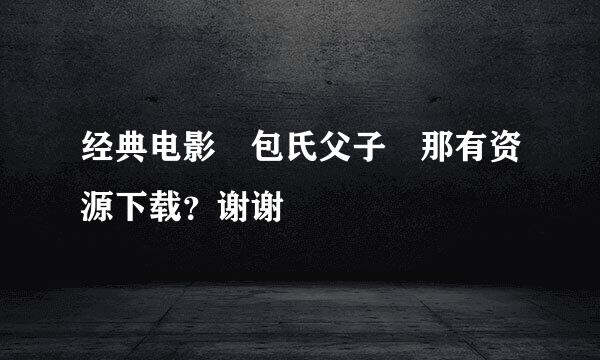 经典电影　包氏父子　那有资源下载？谢谢